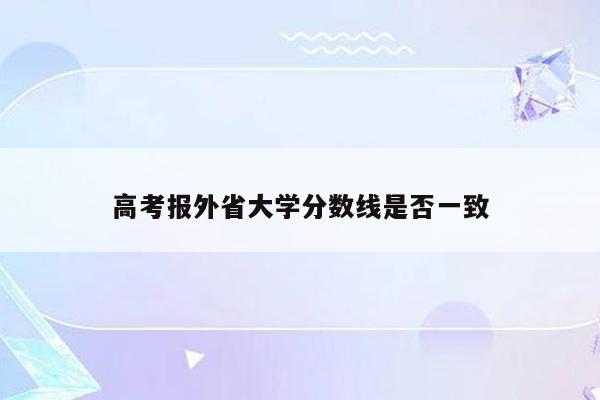 高考报外省大学分数线是否一致